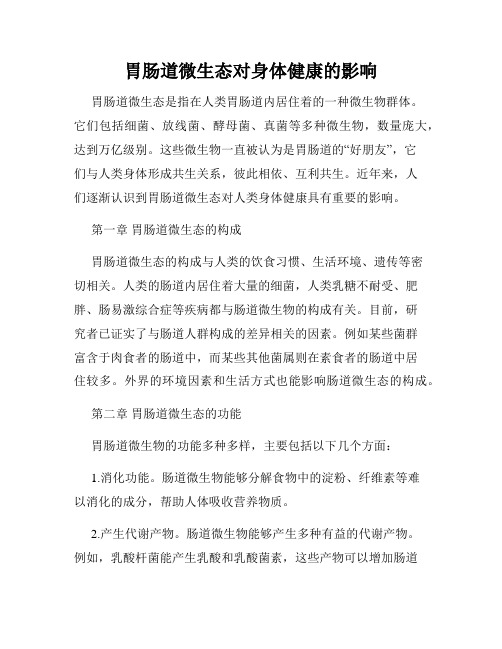 胃肠道微生态对身体健康的影响

胃肠道微生态是指在人类胃肠道内居住着的一种微生物群体。它们包括细菌、放线菌、酵母菌、真菌等多种微生物，数量庞大，达到万亿级别。这些微生物一直被认为是胃肠道的“好朋友”，它们与人类身体形成共生关系，彼此相依、互利共生。近年来，人们逐渐认识到胃肠道微生态对人类身体健康具有重要的影响。

第一章 胃肠道微生态的构成

胃肠道微生态的构成与人类的饮食习惯、生活环境、遗传等密切相关。人类的肠道内居住着大量的细菌，人类乳糖不耐受、肥胖、肠易激综合症等疾病都与肠道微生物的构成有关。目前，研究者已证实了与肠道人群构成的差异相关的因素。例如某些菌群富含于肉食者的肠道中，而某些其他菌属则在素食者的肠道中居住较多。外界的环境因素和生活方式也能影响肠道微生态的构成。

第二章 胃肠道微生态的功能

胃肠道微生物的功能多种多样，主要包括以下几个方面：

1.消化功能。肠道微生物能够分解食物中的淀粉、纤维素等难以消化的成分，帮助人体吸收营养物质。

2.产生代谢产物。肠道微生物能够产生多种有益的代谢产物。例如，乳酸杆菌能产生乳酸和乳酸菌素，这些产物可以增加肠道